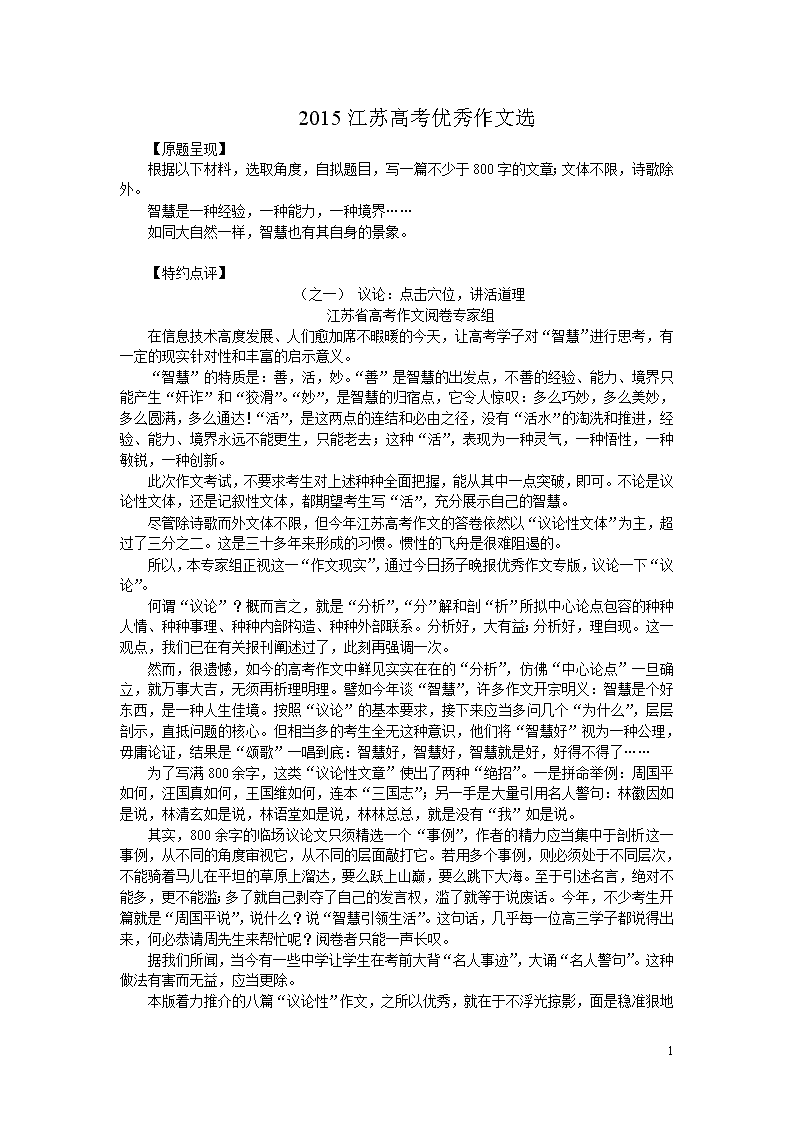 2015 江苏高考优秀作文选

【原题呈现】

根据以下材料，选取角度，自拟题目，写一篇不少于 800 字的文章；文体不限，诗歌除外。

智慧是一种经验，一种能力，一种境界……

如同大自然一样，智慧也有其自身的景象。

【特约点评】

（之一） 议论：点击穴位，讲活道理

江苏省高考作文阅卷专家组

在信息技术高度发展、人们愈加席不暇暖的今天，让高考学子对“智慧”进行思考，有一定的现实针对性和丰富的启示意义。

“智慧”的特质是：善，活，妙。“善”是智慧的出发点，不善的经验、能力、境界只能产生“奸诈”和“狡猾”。“妙”，是智慧的归宿点，它令人惊叹：多么巧妙，多么美妙，多么圆满，多么通达！“活”，是这两点的连结和必由之径，没有“活水”的淘洗和推进，经验、能力、境界永远不能更生，只能老去；这种“活”，表现为一种灵气，一种悟性，一种敏锐，一种创新。

此次作文考试，不要求考生对上述种种全面把握，能从其中一点突破，即可。不论是议论性文体，还是记叙性文体，都期望考生写“活”，充分展示自己的智慧。

尽管除诗歌而外文体不限，但今年江苏高考作文的答卷依然以“议论性文体”为主，超过了三分之二。这是三十多年来形成的习惯。惯性的飞舟是很难阻遏的。

所以，本专家组正视这一“作文现实”，通过今日扬子晚报优秀作文专版，议论一下“议论”。

何谓“议论”？概而言之，就是“分析”，“分”解和剖“析”所拟中心论点包容的种种人情、种种事理、种种内部构造、种种外部联系。分析好，大有益；分析好，理自现。这一观点，我们已在有关报刊阐述过了，此刻再强调一次。

然而，很遗憾，如今的高考作文中鲜见实实在在的“分析”，仿佛“中心论点”一旦确立，就万事大吉，无须再析理明理。譬如今年谈“智慧”，许多作文开宗明义：智慧是个好东西，是一种人生佳境。按照“议论”的基本要求，接下来应当多问几个“为什么”，层层剖示，直抵问题的核心。但相当多的考生全无这种意识，他们将“智慧好”视为一种公理，毋庸论证，结果是“颂歌”一唱到底：智慧好，智慧好，智慧就是好，好得不得了……

为了写满 800 余字，这类“议论性文章”使出了两种“绝招”。一是拼命举例：周国平如何，汪国真如何，王国维如何，连本“三国志”；另一手是大量引用名人警句：林徽因如是说，林清玄如是说，林语堂如是说，林林总总，就是没有“我”如是说。

其实，800 余字的临场议论文只须精选一个“事例”，作者的精力应当集中于剖析这一事例，从不同的角度审视它，从不同的层面敲打它。若用多个事例，则必须处于不同层次，不能骑着马儿在平坦的草原上溜达，要么跃上山巅，要么跳下大海。至于引述名言，绝对不能多，更不能滥；多了就自己剥夺了自己的发言权，滥了就等于说废话。今年，不少考生开篇就是“周国平说”，说什么？说“智慧引领生活”。这句话，几乎每一位高三学子都说得出来，何必恭请周先生来帮忙呢？阅卷者只能一声长叹。

据我们所闻，当今有一些中学让学生在考前大背“名人事迹”，大诵“名人警句”。这种做法有害而无益，应当更除。

本版着力推介的八篇“议论性”作文，之所以优秀，就在于不浮光掠影，面是稳准狠地

1